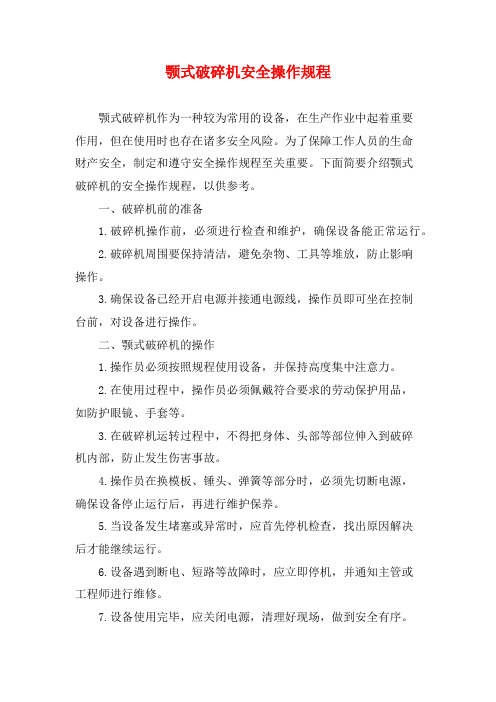 颚式破碎机安全操作规程

颚式破碎机作为一种较为常用的设备，在生产作业中起着重要作用，但在使用时也存在诸多安全风险。为了保障工作人员的生命财产安全，制定和遵守安全操作规程至关重要。下面简要介绍颚式破碎机的安全操作规程，以供参考。

一、破碎机前的准备

1.破碎机操作前，必须进行检查和维护，确保设备能正常运行。

2.破碎机周围要保持清洁，避免杂物、工具等堆放，防止影响操作。

3.确保设备已经开启电源并接通电源线，操作员即可坐在控制台前，对设备进行操作。

二、颚式破碎机的操作

1.操作员必须按照规程使用设备，并保持高度集中注意力。

2.在使用过程中，操作员必须佩戴符合要求的劳动保护用品，如防护眼镜、手套等。

3.在破碎机运转过程中，不得把身体、头部等部位伸入到破碎机内部，防止发生伤害事故。

4.操作员在换模板、锤头、弹簧等部分时，必须先切断电源，确保设备停止运行后，再进行维护保养。

5.当设备发生堵塞或异常时，应首先停机检查，找出原因解决后才能继续运行。

6.设备遇到断电、短路等故障时，应立即停机，并通知主管或工程师进行维修。

7.设备使用完毕，应关闭电源，清理好现场，做到安全有序。